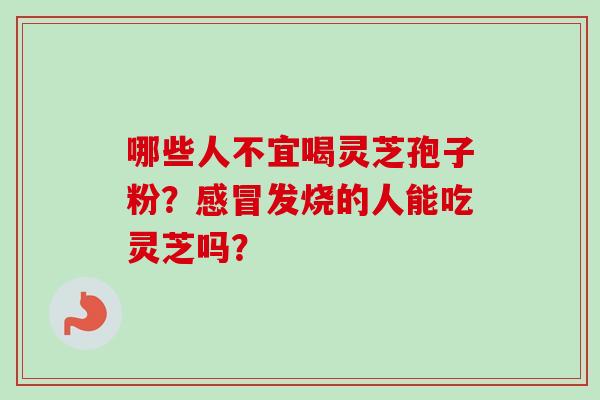 哪些人不宜喝灵芝孢子粉？感冒发烧的人能吃灵芝吗？